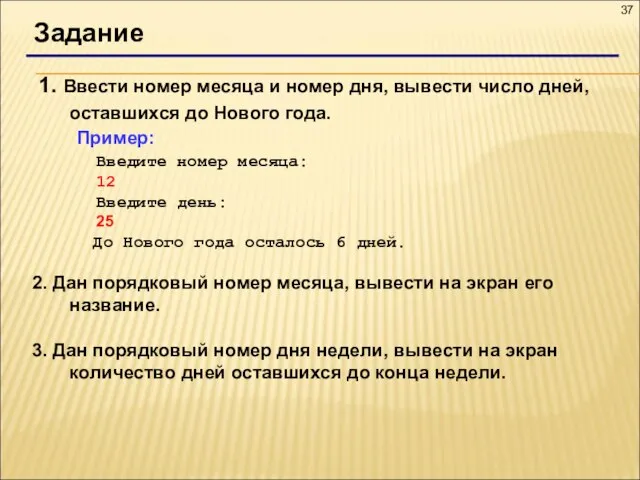 37

Задание

1. Ввести номер месяца и номер дня, вывести число дней, оставшихся до Нового года.

Пример:

Введите номер месяца:
12
Введите день:
25
До Нового года осталось 6 дней.

2. Дан порядковый номер месяца, вывести на экран его название.

3. Дан порядковый номер дня недели, вывести на экран количество дней оставшихся до конца недели.